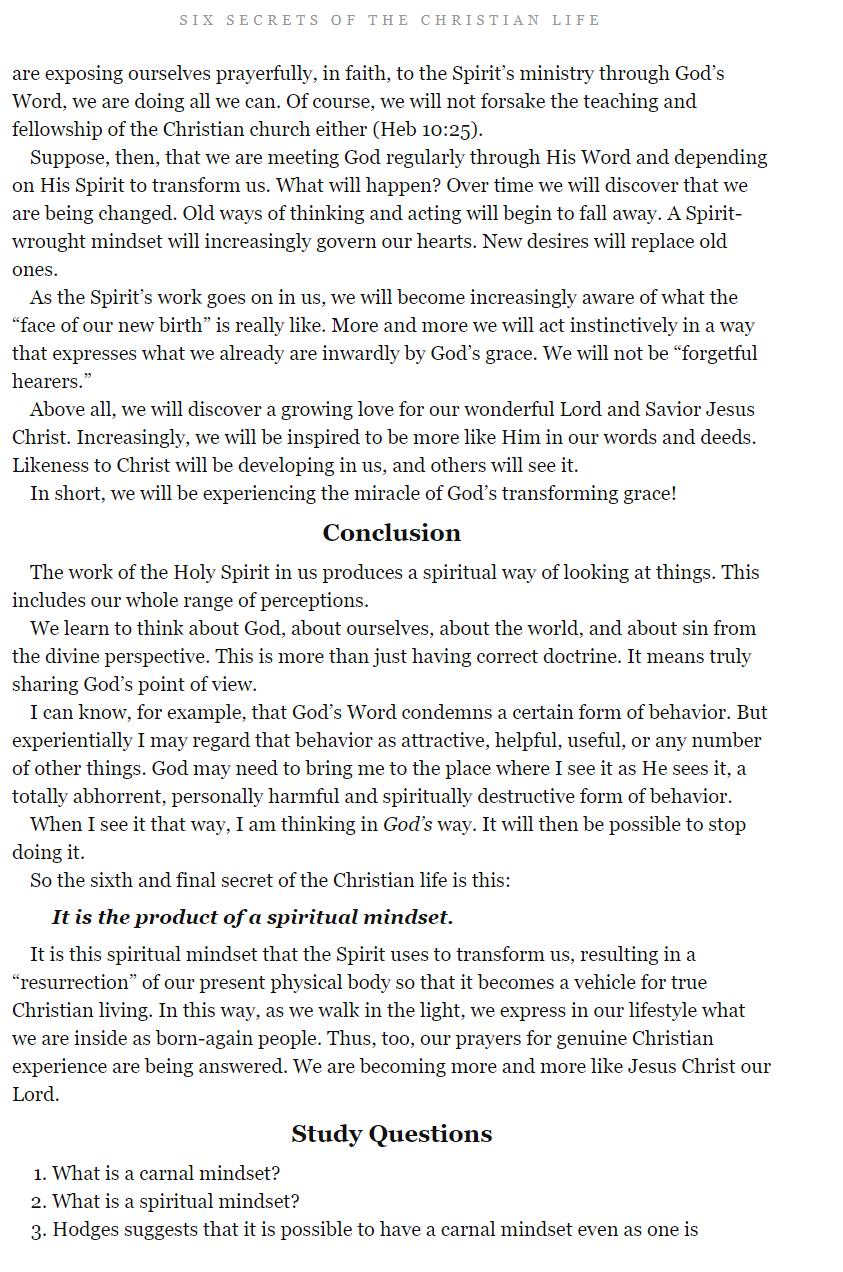 SIX SECRETS OF THE CHRISTIAN LIFE

are exposing ourselves prayerfully, in faith, to the Spirit's ministry through God's Word, we are doing all we can. Of course, we will not forsake the teaching and fellowship of the Christian church either (Heb 10:25).

Suppose, then, that we are meeting God regularly through His Word and depending on His Spirit to transform us. What will happen? Over time we will discover that we are being changed. Old ways of thinking and acting will begin to fall away. A Spirit-wrought mindset will increasingly govern our hearts. New desires will replace old ones.

As the Spirit's work goes on in us, we will become increasingly aware of what the "face of our new birth" is really like. More and more we will act instinctively in a way that expresses what we already are inwardly by God's grace. We will not be "forgetful hearers."

Above all, we will discover a growing love for our wonderful Lord and Savior Jesus Christ. Increasingly, we will be inspired to be more like Him in our words and deeds. Likeness to Christ will be developing in us, and others will see it.

In short, we will be experiencing the miracle of God's transforming grace!

Conclusion

The work of the Holy Spirit in us produces a spiritual way of looking at things. This includes our whole range of perceptions.

We learn to think about God, about ourselves, about the world, and about sin from the divine perspective. This is more than just having correct doctrine. It means truly sharing God's point of view.

I can know, for example, that God's Word condemns a certain form of behavior. But experientially I may regard that behavior as attractive, helpful, useful, or any number of other things. God may need to bring me to the place where I see it as He sees it, a totally abhorrent, personally harmful and spiritually destructive form of behavior.

When I see it that way, I am thinking in God's way. It will then be possible to stop doing it.

So the sixth and final secret of the Christian life is this:

It is the product of a spiritual mindset.

It is this spiritual mindset that the Spirit uses to transform us, resulting in a "resurrection" of our present physical body so that it becomes a vehicle for true Christian living. In this way, as we walk in the light, we express in our lifestyle what we are inside as born-again people. Thus, too, our prayers for genuine Christian experience are being answered. We are becoming more and more like Jesus Christ our Lord.

Study Questions

1. What is a carnal mindset?
2. What is a spiritual mindset?
3. Hodges suggests that it is possible to have a carnal mindset even as one is